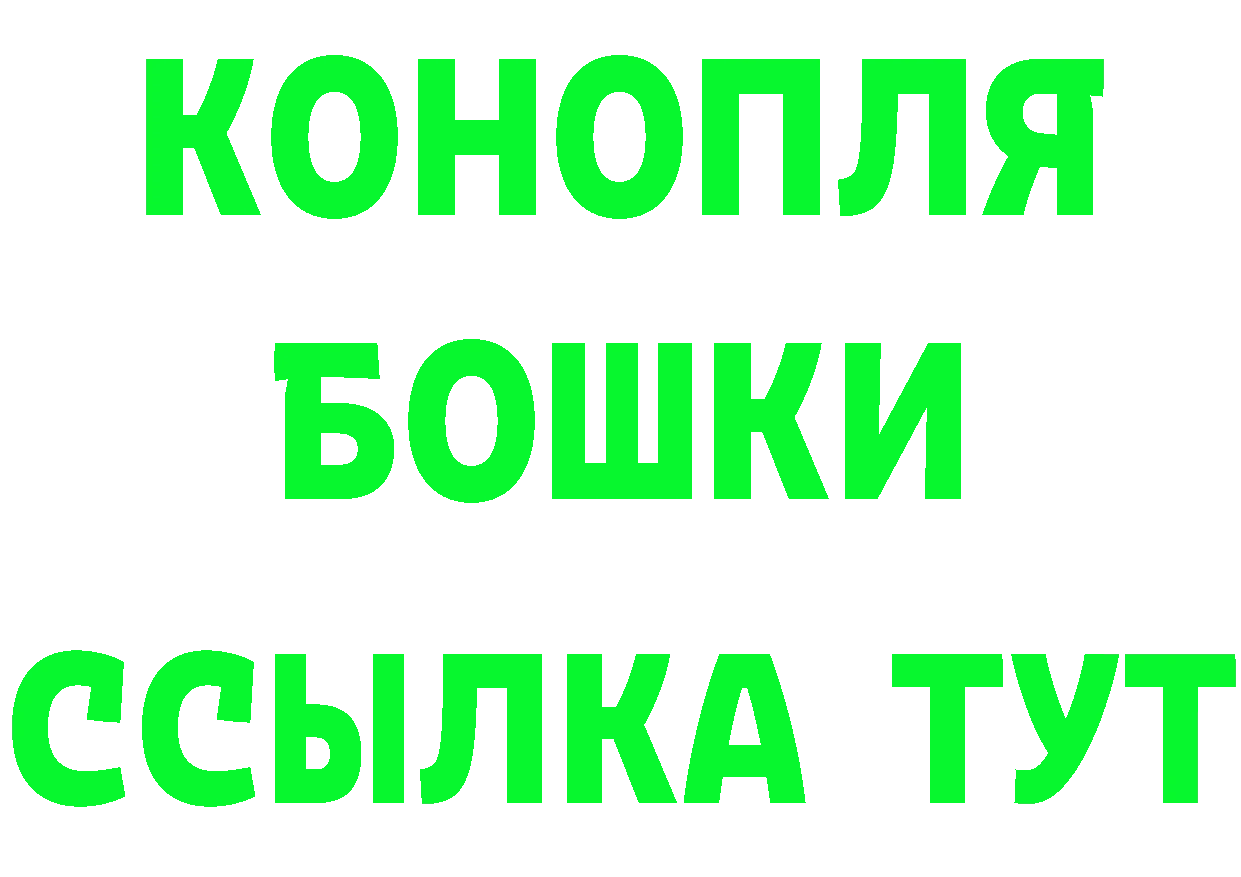 КОНОПЛЯ
БОШКИ
ССЫЛКА ТУТ